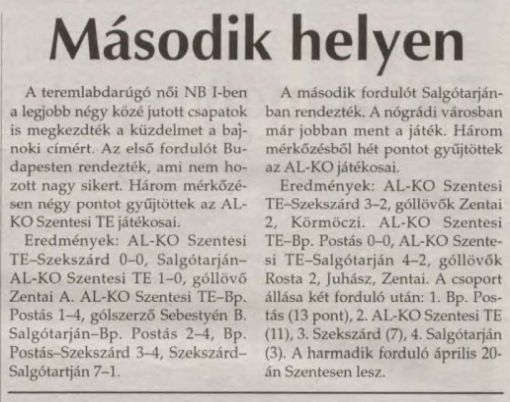 Második helyen

A teremlabdarúgó női NB I-ben a legjobb négy közé jutott csapatok is megkezdték a küzdelmet a bajnoki címért. Az első fordulót Budapesten rendezték, ami nem hozott nagy sikert. Három mérkőzésen négy pontot gyűjtöttek az AL-KO Szentesi TE játékosai.

Eredmények: AL-KO Szentesi TE–Szekszárd 0–0, Salgótarján–AL-KO Szentesi TE 1–0, góllövő Zentai A. AL-KO Szentesi TE–Bp. Postás 1–4, gólszerző Sebestyén B. Salgótarján–Bp. Postás 2–4, Bp. Postás–Szekszárd 3–4, Szekszárd–Salgótartján 7–1.

A második fordulót Salgótarjánban rendezték. A nógrádi városban már jobban ment a játék. Három mérkőzésből hét pontot gyűjtöttek az AL-KO játékosai.

Eredmények: AL-KO Szentesi TE–Szekszárd 3–2, góllövők Zentai 2, Körmöczi. AL-KO Szentesi TE–Bp. Postás 0–0, AL-KO Szentesi TE–Salgótarján 4–2, góllövők Rosta 2, Juhász, Zentai. A csoport állása két forduló után: 1. Bp. Postás (13 pont), 2. AL-KO Szentesi TE (11), 3. Szekszárd (7), 4. Salgótarján (3). A harmadik forduló április 20-án Szentesen lesz.